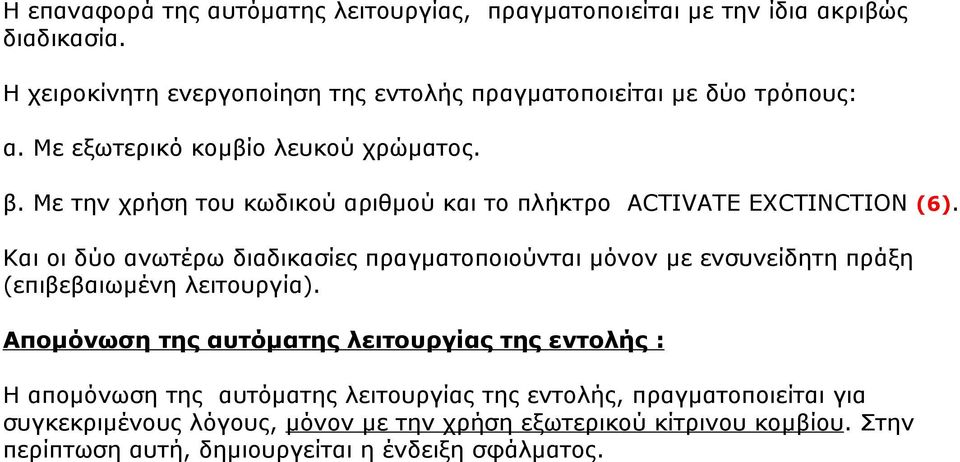 Η επαναφορά της αυτόματης λειτουργίας, πραγματοποιείται με την ίδια ακριβώς διαδικασία.

Η χειροκίνητη ενεργοποίηση της εντολής πραγματοποιείται με δύο τρόπους:

α. Με εξωτερικό κομβίο λευκού χρώματος.

β. Με την χρήση του κωδικού αριθμού και το πλήκτρο ACTIVATE EXCTINCTION (6).

Και οι δύο ανωτέρω διαδικασίες πραγματοποιούνται μόνον με ενσυνείδητη πράξη (επιβεβαιωμένη λειτουργία).

Απομόνωση της αυτόματης λειτουργίας της εντολής :

Η απομόνωση της αυτόματης λειτουργίας της εντολής, πραγματοποιείται για συγκεκριμένους λόγους, μόνον με την χρήση εξωτερικού κίτρινου κομβίου. Στην περίπτωση αυτή, δημιουργείται η ένδειξη σφάλματος.